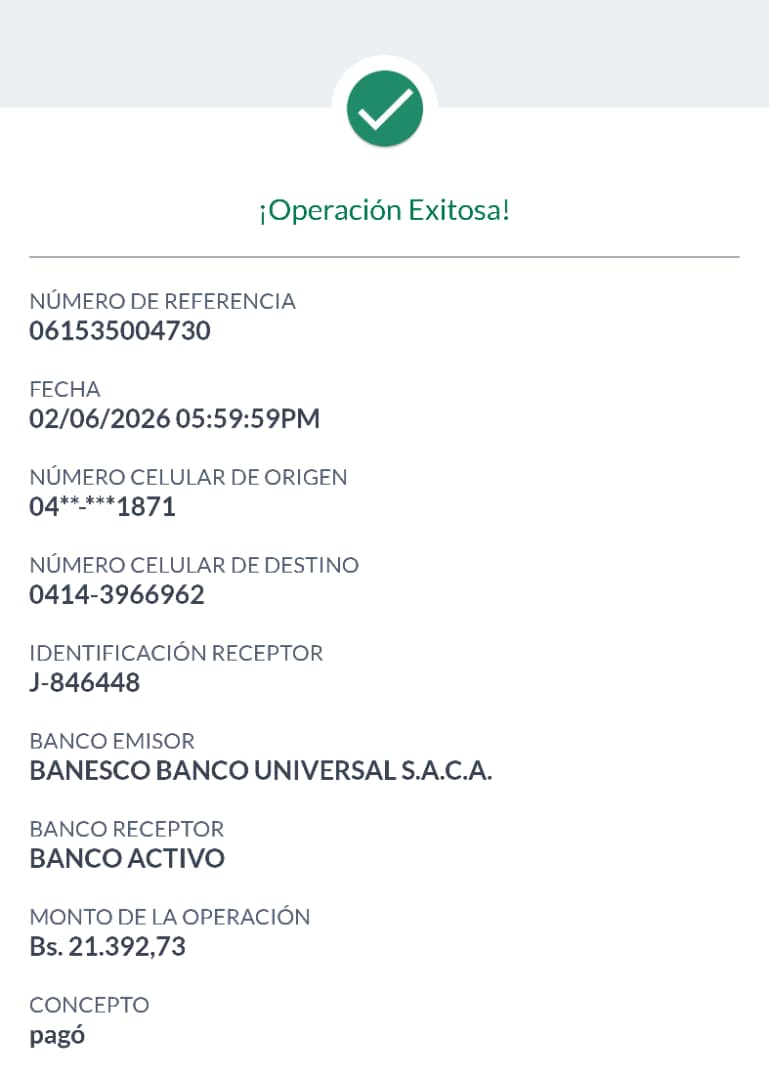 ¡Operación Exitosa!

NÚMERO DE REFERENCIA
061535004730

FECHA
02/06/2026 05:59:59PM

NÚMERO CELULAR DE ORIGEN
04**-***1871

NÚMERO CELULAR DE DESTINO
0414-3966962

IDENTIFICACIÓN RECEPTOR
J-846448

BANCO EMISOR
BANESCO BANCO UNIVERSAL S.A.C.A.

BANCO RECEPTOR
BANCO ACTIVO

MONTO DE LA OPERACIÓN
Bs. 21.392,73

CONCEPTO
pagó